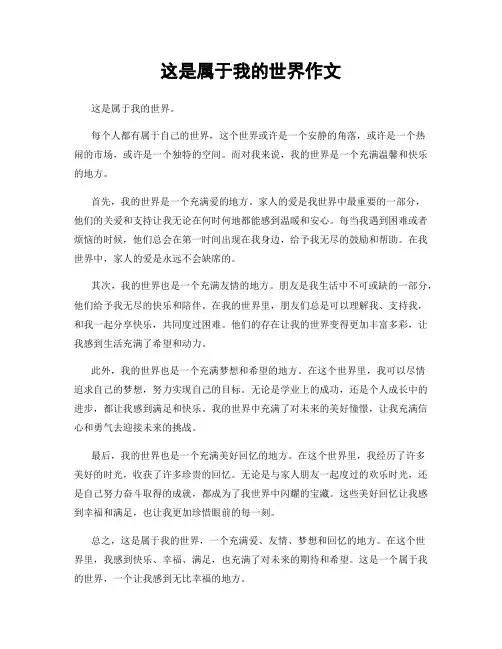 这是属于我的世界作文

这是属于我的世界。

每个人都有属于自己的世界，这个世界或许是一个安静的角落，或许是一个热闹的市场，或许是一个独特的空间。而对我来说，我的世界是一个充满温馨和快乐的地方。

首先，我的世界是一个充满爱的地方。家人的爱是我世界中最重要的一部分，他们的关爱和支持让我无论在何时何地都能感到温暖和安心。每当我遇到困难或者烦恼的时候，他们总会在第一时间出现在我身边，给予我无尽的鼓励和帮助。在我世界中，家人的爱是永远不会缺席的。

其次，我的世界也是一个充满友情的地方。朋友是我生活中不可或缺的一部分，他们给予我无尽的快乐和陪伴。在我的世界里，朋友们总是可以理解我、支持我，和我一起分享快乐，共同度过困难。他们的存在让我的世界变得更加丰富多彩，让我感到生活充满了希望和动力。

此外，我的世界也是一个充满梦想和希望的地方。在这个世界里，我可以尽情追求自己的梦想，努力实现自己的目标。无论是学业上的成功，还是个人成长中的进步，都让我感到满足和快乐。我的世界中充满了对未来的美好憧憬，让我充满信心和勇气去迎接未来的挑战。

最后，我的世界也是一个充满美好回忆的地方。在这个世界里，我经历了许多美好的时光，收获了许多珍贵的回忆。无论是与家人朋友一起度过的欢乐时光，还是自己努力奋斗取得的成就，都成为了我世界中闪耀的宝藏。这些美好回忆让我感到幸福和满足，也让我更加珍惜眼前的每一刻。

总之，这是属于我的世界，一个充满爱、友情、梦想和回忆的地方。在这个世界里，我感到快乐、幸福、满足，也充满了对未来的期待和希望。这是一个属于我的世界，一个让我感到无比幸福的地方。